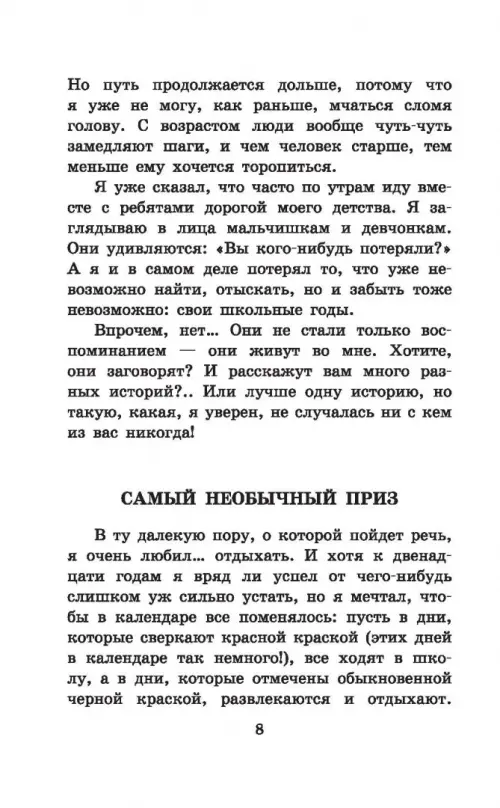 Но путь продолжается дольше, потому что я уже не могу, как раньше, мчаться сломя голову. С возрастом люди вообще чуть-чуть замедляют шаги, и чем человек старше, тем меньше ему хочется торопиться.

Я уже сказал, что часто по утрам иду вместе с ребятами дорогой моего детства. Я заглядываю в лица мальчишкам и девчонкам. Они удивляются: «Вы кого-нибудь потеряли?» А я и в самом деле потерял то, что уже невозможно найти, отыскать, но и забыть тоже невозможно: свои школьные годы.

Впрочем, нет... Они не стали только воспоминанием — они живут во мне. Хотите, они заговорят? И расскажут вам много разных историй?.. Или лучше одну историю, но такую, какая, я уверен, не случалась ни с кем из вас никогда!

САМЫЙ НЕОБЫЧНЫЙ ПРИЗ

В ту далекую пору, о которой пойдет речь, я очень любил... отдыхать. И хотя к двенадцати годам я вряд ли успел от чего-нибудь слишком уж сильно устать, но я мечтал, чтобы в календаре все поменялось: пусть в дни, которые сверкают красной краской (этих дней в календаре так немного!), все ходят в школу, а в дни, которые отмечены обыкновенной черной краской, развлекаются и отдыхают.

8